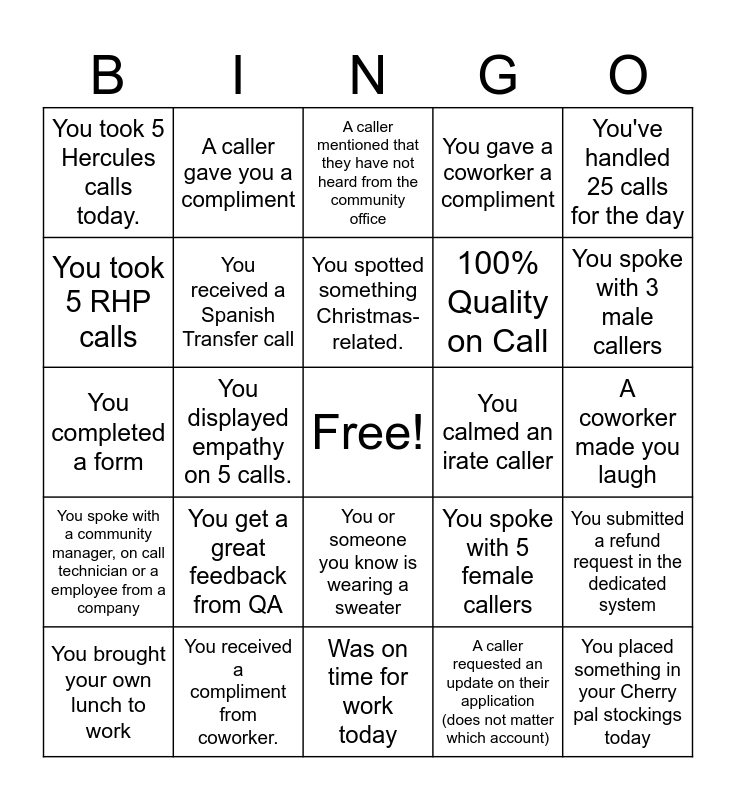 | B | I | N | G | O |
|---|---|---|---|---|
| You took 5 Hercules calls today. | A caller gave you a compliment | A caller mentioned that they have not heard from the community office | You gave a coworker a compliment | You've handled 25 calls for the day |
| You took 5 RHP calls | You received a Spanish Transfer call | You spotted something Christmas-related. | 100% Quality on Call | You spoke with 3 male callers |
| You completed a form | You displayed empathy on 5 calls. | Free! | You calmed an irate caller | A coworker made you laugh |
| You spoke with a community manager, on call technician or a employee from a company | You get a great feedback from QA | You or someone you know is wearing a sweater | You spoke with 5 female callers | You submitted a refund request in the dedicated system |
| You brought your own lunch to work | You received a compliment from coworker. | Was on time for work today | A caller requested an update on their application (does not matter which account) | You placed something in your Cherry pal stockings today |